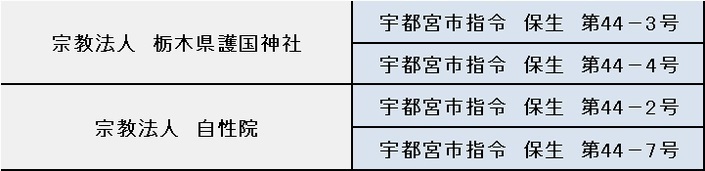 | | |
|---|---|
| 宗教法人　栃木県護国神社 | 宇都宮市指令　保生　第44－3号 |
| | 宇都宮市指令　保生　第44－4号 |
| 宗教法人　自性院 | 宇都宮市指令　保生　第44－2号 |
| | 宇都宮市指令　保生　第44－7号 |